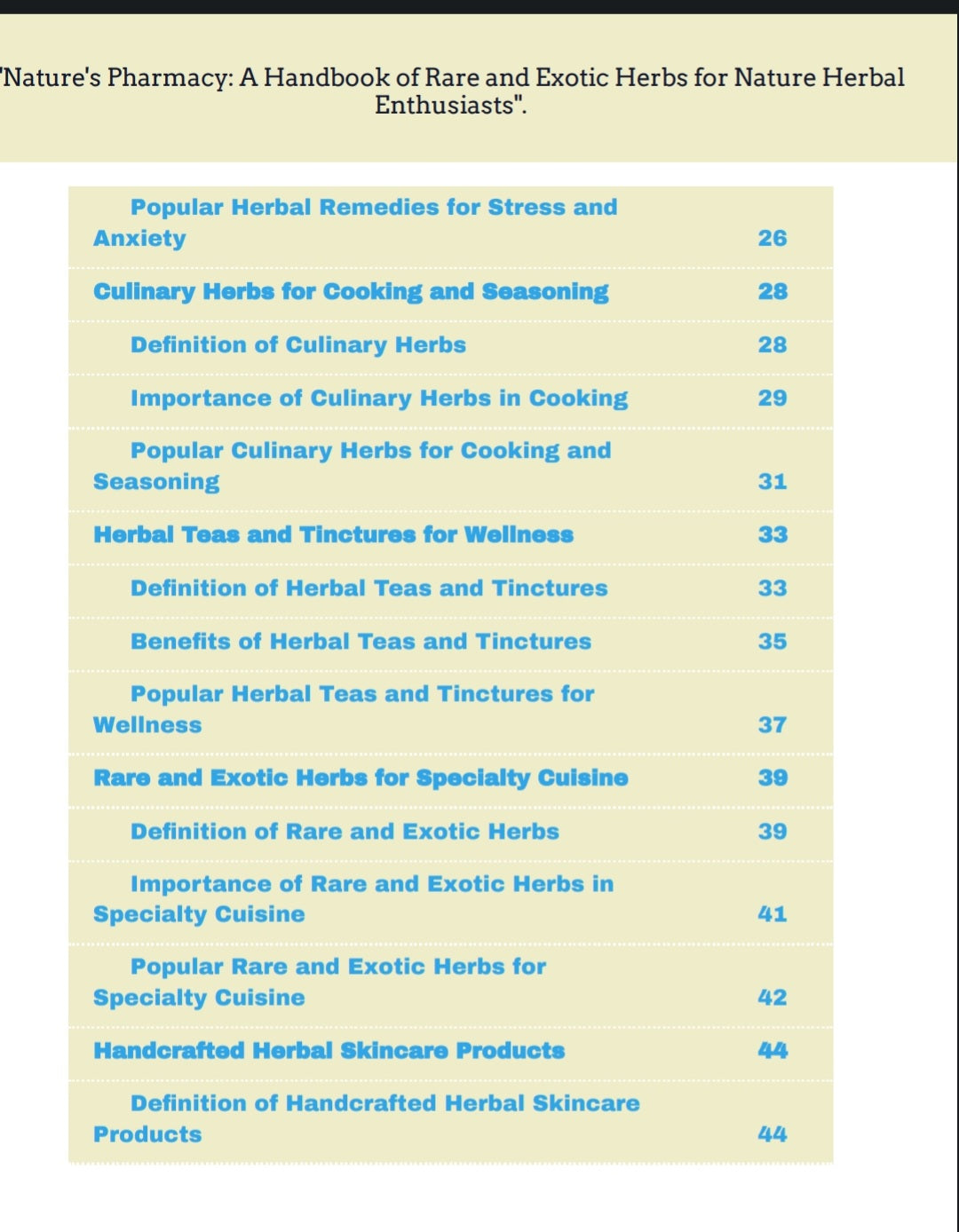 "Nature's Pharmacy: A Handbook of Rare and Exotic Herbs for Nature Herbal Enthusiasts".

| | |
|---|---|
| Popular Herbal Remedies for Stress and Anxiety | 26 |
| Culinary Herbs for Cooking and Seasoning | 28 |
| Definition of Culinary Herbs | 28 |
| Importance of Culinary Herbs in Cooking | 29 |
| Popular Culinary Herbs for Cooking and Seasoning | 31 |
| Herbal Teas and Tinctures for Wellness | 33 |
| Definition of Herbal Teas and Tinctures | 33 |
| Benefits of Herbal Teas and Tinctures | 35 |
| Popular Herbal Teas and Tinctures for Wellness | 37 |
| Rare and Exotic Herbs for Specialty Cuisine | 39 |
| Definition of Rare and Exotic Herbs | 39 |
| Importance of Rare and Exotic Herbs in Specialty Cuisine | 41 |
| Popular Rare and Exotic Herbs for Specialty Cuisine | 42 |
| Handcrafted Herbal Skincare Products | 44 |
| Definition of Handcrafted Herbal Skincare Products | 44 |